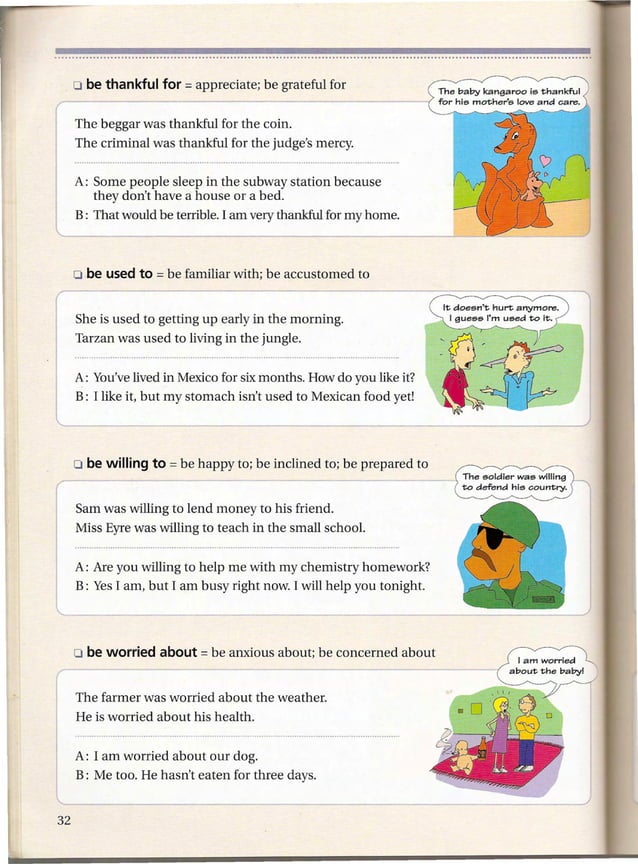 ❑ **be thankful for** = appreciate; be grateful for

The baby kangaroo is thankful for his mother's love and care.

The beggar was thankful for the coin.
The criminal was thankful for the judge's mercy.

A: Some people sleep in the subway station because they don't have a house or a bed.
B: That would be terrible. I am very thankful for my home.

❑ **be used to** = be familiar with; be accustomed to

It doesn't hurt anymore. I guess I'm used to it.

She is used to getting up early in the morning.
Tarzan was used to living in the jungle.

A: You've lived in Mexico for six months. How do you like it?
B: I like it, but my stomach isn't used to Mexican food yet!

❑ **be willing to** = be happy to; be inclined to; be prepared to

The soldier was willing to defend his country.

Sam was willing to lend money to his friend.
Miss Eyre was willing to teach in the small school.

A: Are you willing to help me with my chemistry homework?
B: Yes I am, but I am busy right now. I will help you tonight.

❑ **be worried about** = be anxious about; be concerned about

I am worried about the baby!

The farmer was worried about the weather.
He is worried about his health.

A: I am worried about our dog.
B: Me too. He hasn't eaten for three days.

32